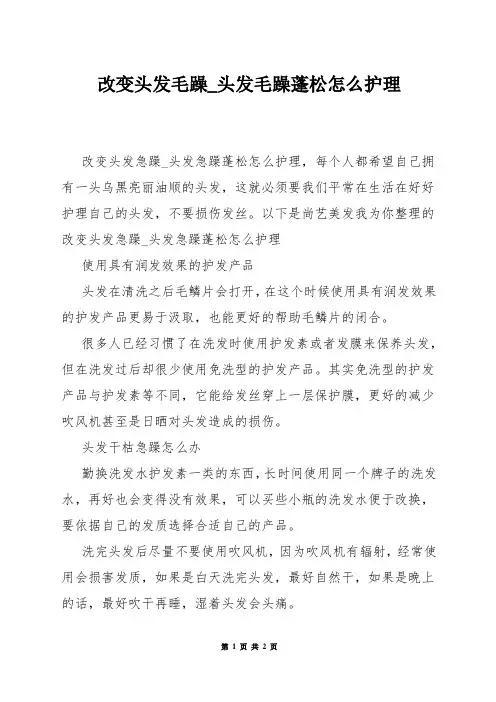 改变头发毛躁_头发毛躁蓬松怎么护理

改变头发急躁_头发急躁蓬松怎么护理，每个人都希望自己拥有一头乌黑亮丽油顺的头发，这就必须要我们平常在生活在好好护理自己的头发，不要损伤发丝。以下是尚艺美发我为你整理的改变头发急躁_头发急躁蓬松怎么护理

使用具有润发效果的护发产品

头发在清洗之后毛鳞片会打开，在这个时候使用具有润发效果的护发产品更易于汲取，也能更好的帮助毛鳞片的闭合。

很多人已经习惯了在洗发时使用护发素或者发膜来保养头发，但在洗发过后却很少使用免洗型的护发产品。其实免洗型的护发产品与护发素等不同，它能给发丝穿上一层保护膜，更好的减少吹风机甚至是日晒对头发造成的损伤。

头发干枯急躁怎么办

勤换洗发水护发素一类的东西，长时间使用同一个牌子的洗发水，再好也会变得没有效果，可以买些小瓶的洗发水便于改换，要依据自己的发质选择合适自己的产品。

洗完头发后尽量不要使用吹风机，因为吹风机有辐射，经常使用会损害发质，如果是白天洗完头发，最好自然干，如果是晚上的话，最好吹干再睡，湿着头发会头痛。

第 1 页 共 2 页